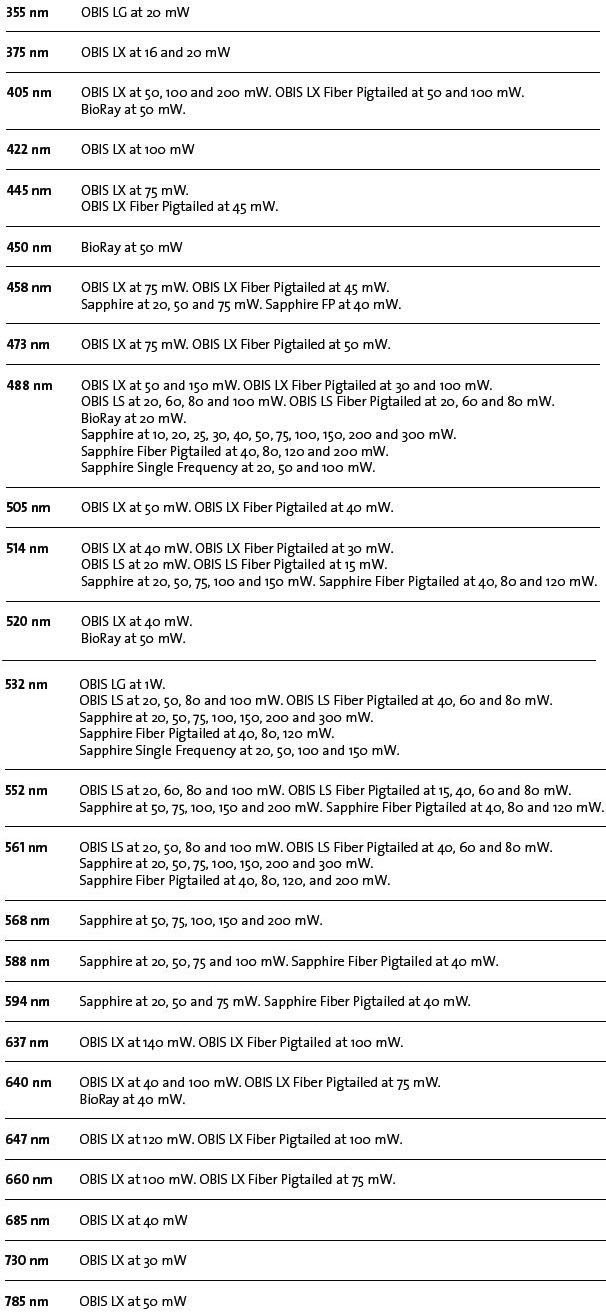 | | |
|---|---|
| 355 nm | OBIS LG at 20 mW |
| 375 nm | OBIS LX at 16 and 20 mW |
| 405 nm | OBIS LX at 50, 100 and 200 mW. OBIS LX Fiber Pigtailed at 50 and 100 mW. BioRay at 50 mW. |
| 422 nm | OBIS LX at 100 mW |
| 445 nm | OBIS LX at 75 mW. OBIS LX Fiber Pigtailed at 45 mW. |
| 450 nm | BioRay at 50 mW |
| 458 nm | OBIS LX at 75 mW. OBIS LX Fiber Pigtailed at 45 mW. Sapphire at 20, 50 and 75 mW. Sapphire FP at 40 mW. |
| 473 nm | OBIS LX at 75 mW. OBIS LX Fiber Pigtailed at 50 mW. |
| 488 nm | OBIS LX at 50 and 150 mW. OBIS LX Fiber Pigtailed at 30 and 100 mW. OBIS LS at 20, 60, 80 and 100 mW. OBIS LS Fiber Pigtailed at 20, 60 and 80 mW. BioRay at 20 mW. Sapphire at 10, 20, 25, 30, 40, 50, 75, 100, 150, 200 and 300 mW. Sapphire Fiber Pigtailed at 40, 80, 120 and 200 mW. Sapphire Single Frequency at 20, 50 and 100 mW. |
| 505 nm | OBIS LX at 50 mW. OBIS LX Fiber Pigtailed at 40 mW. |
| 514 nm | OBIS LX at 40 mW. OBIS LX Fiber Pigtailed at 30 mW. OBIS LS at 20 mW. OBIS LS Fiber Pigtailed at 15 mW. Sapphire at 20, 50, 75, 100 and 150 mW. Sapphire Fiber Pigtailed at 40, 80 and 120 mW. |
| 520 nm | OBIS LX at 40 mW. BioRay at 50 mW. |
| 532 nm | OBIS LG at 1W. OBIS LS at 20, 50, 80 and 100 mW. OBIS LS Fiber Pigtailed at 40, 60 and 80 mW. Sapphire at 20, 50, 75, 100, 150, 200 and 300 mW. Sapphire Fiber Pigtailed at 40, 80, 120 mW. Sapphire Single Frequency at 20, 50, 100 and 150 mW. |
| 552 nm | OBIS LS at 20, 60, 80 and 100 mW. OBIS LS Fiber Pigtailed at 15, 40, 60 and 80 mW. Sapphire at 50, 75, 100, 150 and 200 mW. Sapphire Fiber Pigtailed at 40, 80 and 120 mW. |
| 561 nm | OBIS LS at 20, 50, 80 and 100 mW. OBIS LS Fiber Pigtailed at 40, 60 and 80 mW. Sapphire at 20, 50, 75, 100, 150, 200 and 300 mW. Sapphire Fiber Pigtailed at 40, 80, 120, and 200 mW. |
| 568 nm | Sapphire at 50, 75, 100, 150 and 200 mW. |
| 588 nm | Sapphire at 20, 50, 75 and 100 mW. Sapphire Fiber Pigtailed at 40 mW. |
| 594 nm | Sapphire at 20, 50 and 75 mW. Sapphire Fiber Pigtailed at 40 mW. |
| 637 nm | OBIS LX at 140 mW. OBIS LX Fiber Pigtailed at 100 mW. |
| 640 nm | OBIS LX at 40 and 100 mW. OBIS LX Fiber Pigtailed at 75 mW. BioRay at 40 mW. |
| 647 nm | OBIS LX at 120 mW. OBIS LX Fiber Pigtailed at 100 mW. |
| 660 nm | OBIS LX at 100 mW. OBIS LX Fiber Pigtailed at 75 mW. |
| 685 nm | OBIS LX at 40 mW |
| 730 nm | OBIS LX at 30 mW |
| 785 nm | OBIS LX at 50 mW |